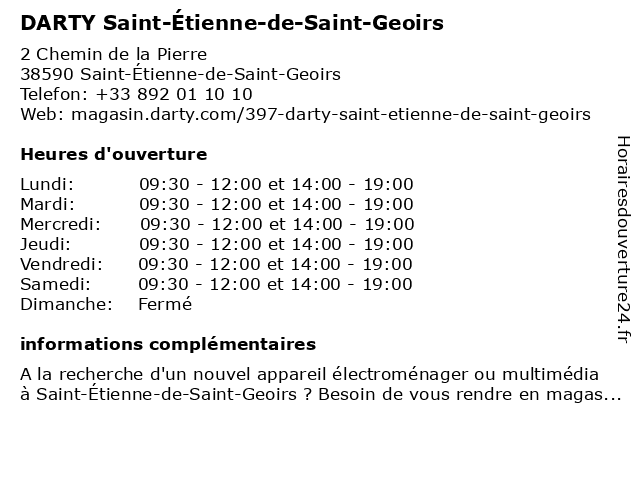 DARTY Saint-Étienne-de-Saint-Geoirs

2 Chemin de la Pierre
38590 Saint-Étienne-de-Saint-Geoirs
Telefon: +33 892 01 10 10
Web: magasin.darty.com/397-darty-saint-etienne-de-saint-geoirs

Heures d'ouverture

| | |
|---|---|
| Lundi: | 09:30 - 12:00 et 14:00 - 19:00 |
| Mardi: | 09:30 - 12:00 et 14:00 - 19:00 |
| Mercredi: | 09:30 - 12:00 et 14:00 - 19:00 |
| Jeudi: | 09:30 - 12:00 et 14:00 - 19:00 |
| Vendredi: | 09:30 - 12:00 et 14:00 - 19:00 |
| Samedi: | 09:30 - 12:00 et 14:00 - 19:00 |
| Dimanche: | Fermé |

informations complémentaires

A la recherche d'un nouvel appareil électroménager ou multimédia à Saint-Étienne-de-Saint-Geoirs ? Besoin de vous rendre en magas...

Horairesdouverture24.fr